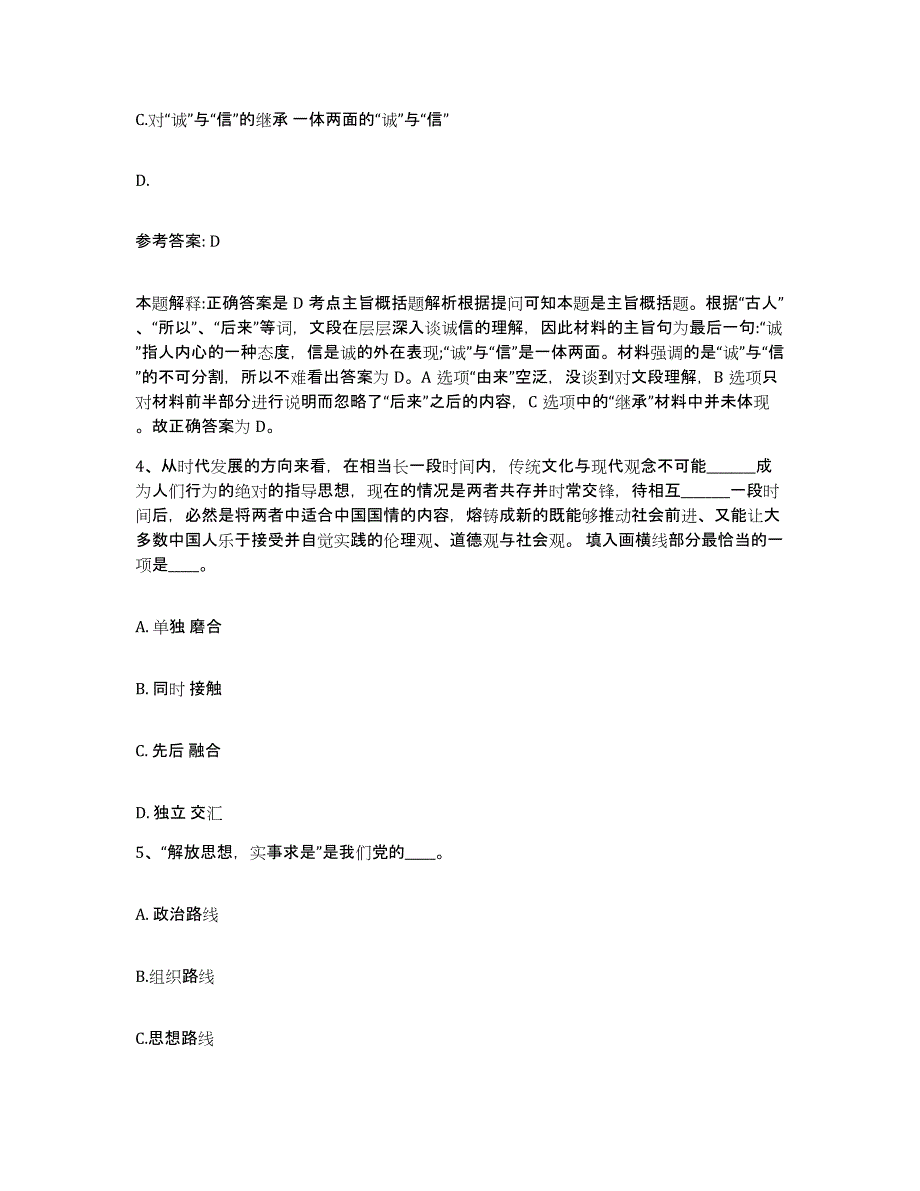 C.对“诚”与“信”的继承 一体两面的“诚”与“信”

D.

参考答案: D

本题解释:正确答案是 D 考点主旨概括题解析根据提问可知本题是主旨概括题。根据“古人”、“所以”、“后来”等词，文段在层层深入谈诚信的理解，因此材料的主旨句为最后一句:“诚”指人内心的一种态度，信是诚的外在表现;“诚”与“信”是一体两面。材料强调的是“诚”与“信”的不可分割，所以不难看出答案为 D。A 选项“由来”空泛，没谈到对文段理解，B 选项只对材料前半部分进行说明而忽略了“后来”之后的内容，C 选项中的“继承”材料中并未体现。故正确答案为 D。

4、从时代发展的方向来看，在相当长一段时间内，传统文化与现代观念不可能______成为人们行为的绝对的指导思想，现在的情况是两者共存并时常交锋，待相互______一段时间后，必然是将两者中适合中国国情的内容，熔铸成新的既能够推动社会前进、又能让大多数中国人乐于接受并自觉实践的伦理观、道德观与社会观。 填入画横线部分最恰当的一项是____。

A. 单独 磨合

B. 同时 接触

C. 先后 融合

D. 独立 交汇

5、“解放思想，实事求是”是我们党的____。

A. 政治路线

B.组织路线

C.思想路线